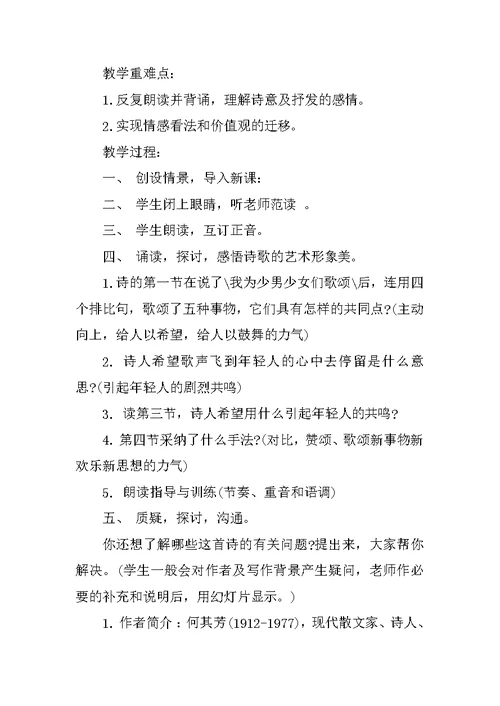 教学重难点:

1.反复朗读并背诵，理解诗意及抒发的感情。

2.实现情感看法和价值观的迁移。

教学过程:

一、 创设情景，导入新课:

二、 学生闭上眼睛，听老师范读 。

三、 学生朗读，互订正音。

四、 诵读，探讨，感悟诗歌的艺术形象美。

1.诗的第一节在说了\我为少男少女们歌颂\后，连用四个排比句，歌颂了五种事物，它们具有怎样的共同点?(主动向上，给人以希望，给人以鼓舞的力气)

2. 诗人希望歌声飞到年轻人的心中去停留是什么意思?(引起年轻人的剧烈共鸣)

3. 读第三节，诗人希望用什么引起年轻人的共鸣?

4.第四节采纳了什么手法?(对比，赞颂、歌颂新事物新欢乐新思想的力气)

5. 朗读指导与训练(节奏、重音和语调)

五、 质疑，探讨，沟通。

你还想了解哪些这首诗的有关问题?提出来，大家帮你解决。(学生一般会对作者及写作背景产生疑问，老师作必要的补充和说明后，用幻灯片显示。)

1. 作者简介：何其芳(1912-1977)，现代散文家、诗人、